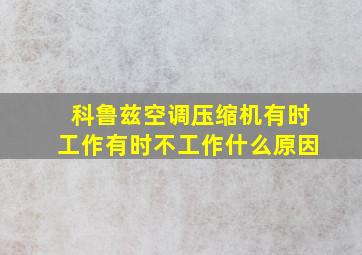 科鲁兹空调压缩机有时工作有时不工作什么原因